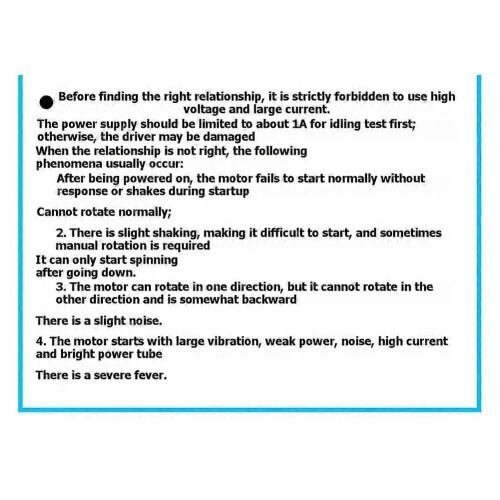 ● Before finding the right relationship, it is strictly forbidden to use high voltage and large current.

The power supply should be limited to about 1A for idling test first; otherwise, the driver may be damaged

When the relationship is not right, the following phenomena usually occur:

After being powered on, the motor fails to start normally without response or shakes during startup

Cannot rotate normally;

2. There is slight shaking, making it difficult to start, and sometimes manual rotation is required

It can only start spinning after going down.

3. The motor can rotate in one direction, but it cannot rotate in the other direction and is somewhat backward

There is a slight noise.

4. The motor starts with large vibration, weak power, noise, high current and bright power tube

There is a severe fever.